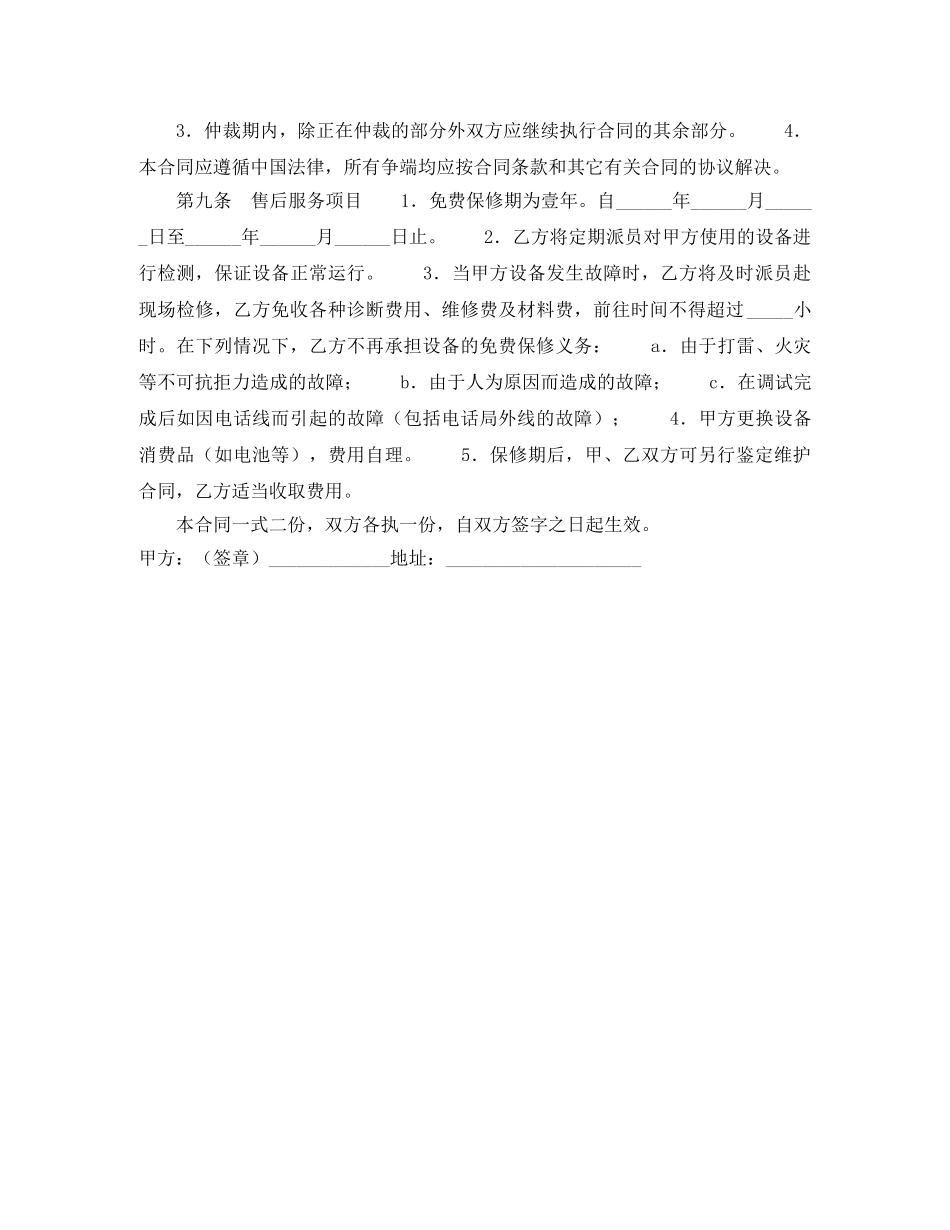 3．仲裁期内，除正在仲裁的部分外双方应继续执行合同的其余部分。　　4．本合同应遵循中国法律，所有争端均应按合同条款和其它有关合同的协议解决。

第九条　售后服务项目　　1．免费保修期为壹年。自______年______月______日至______年______月______日止。　　2．乙方将定期派员对甲方使用的设备进行检测，保证设备正常运行。　　3．当甲方设备发生故障时，乙方将及时派员赴现场检修，乙方免收各种诊断费用、维修费及材料费，前往时间不得超过_____小时。在下列情况下，乙方不再承担设备的免费保修义务：　　a．由于打雷、火灾等不可抗拒力造成的故障；　　b．由于人为原因而造成的故障；　　c．在调试完成后如因电话线而引起的故障（包括电话局外线的故障）；　　4．甲方更换设备消费品（如电池等），费用自理。　　5．保修期后，甲、乙双方可另行鉴定维护合同，乙方适当收取费用。

本合同一式二份，双方各执一份，自双方签字之日起生效。
甲方：（签章）_____________地址：_____________________